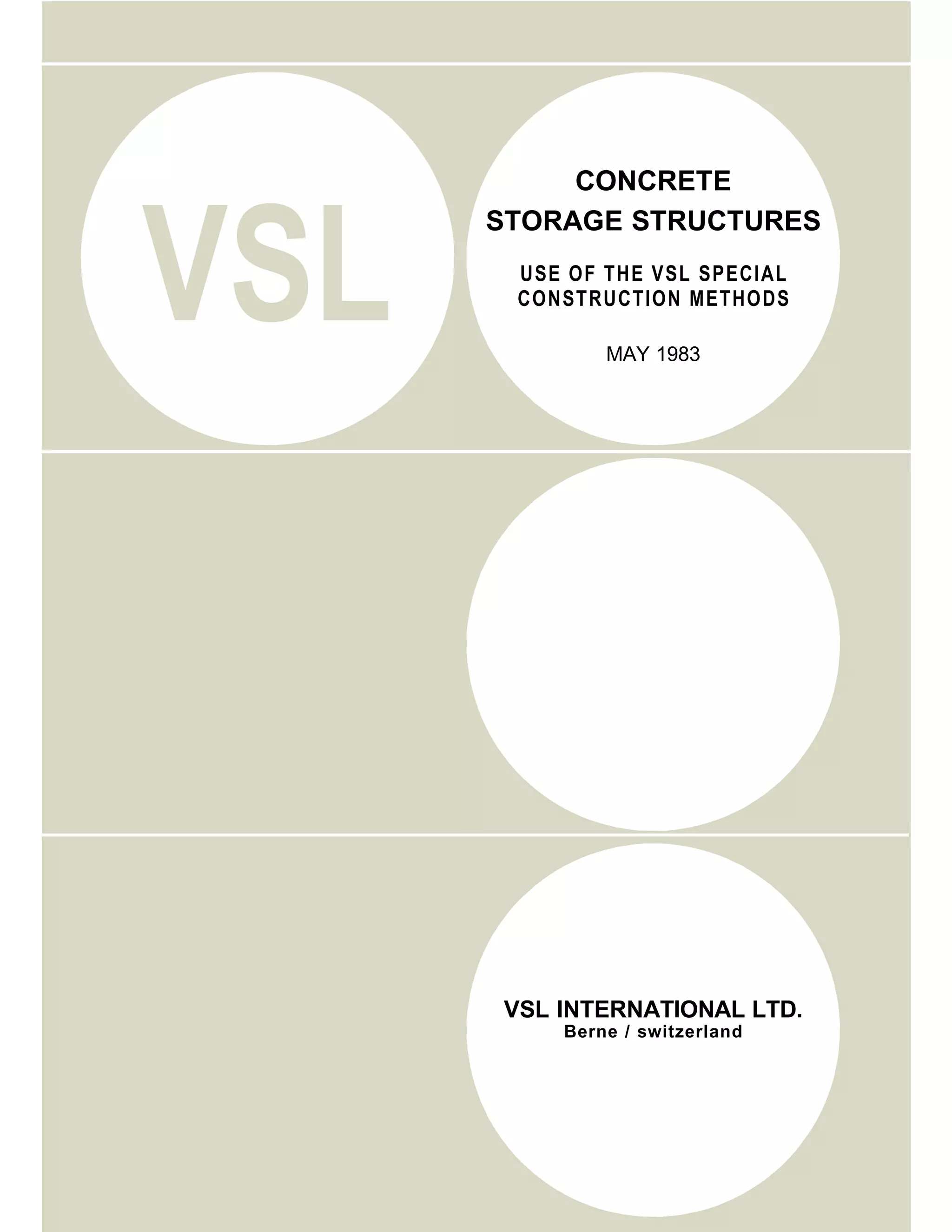 VSL

CONCRETE
STORAGE STRUCTURES

USE OF THE VSL SPECIAL
CONSTRUCTION METHODS

MAY 1983

VSL INTERNATIONAL LTD.
Berne / switzerland